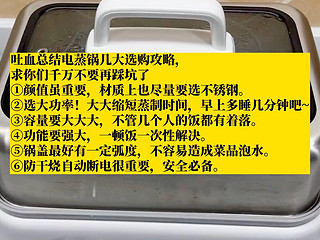 吐血总结电蒸锅几大选购攻略，
求你们千万不要再踩坑了
①颜值虽重要，材质上也尽量要选不锈钢。
②选大功率！大大缩短蒸制时间，早上多睡几分钟吧~
③容量要大大大，不管几个人的饭都有着落。
④功能要强大，一顿饭一次性解决。
⑤锅盖最好有一定弧度，不容易造成菜品泡水。
⑥防干烧自动断电很重要，安全必备。